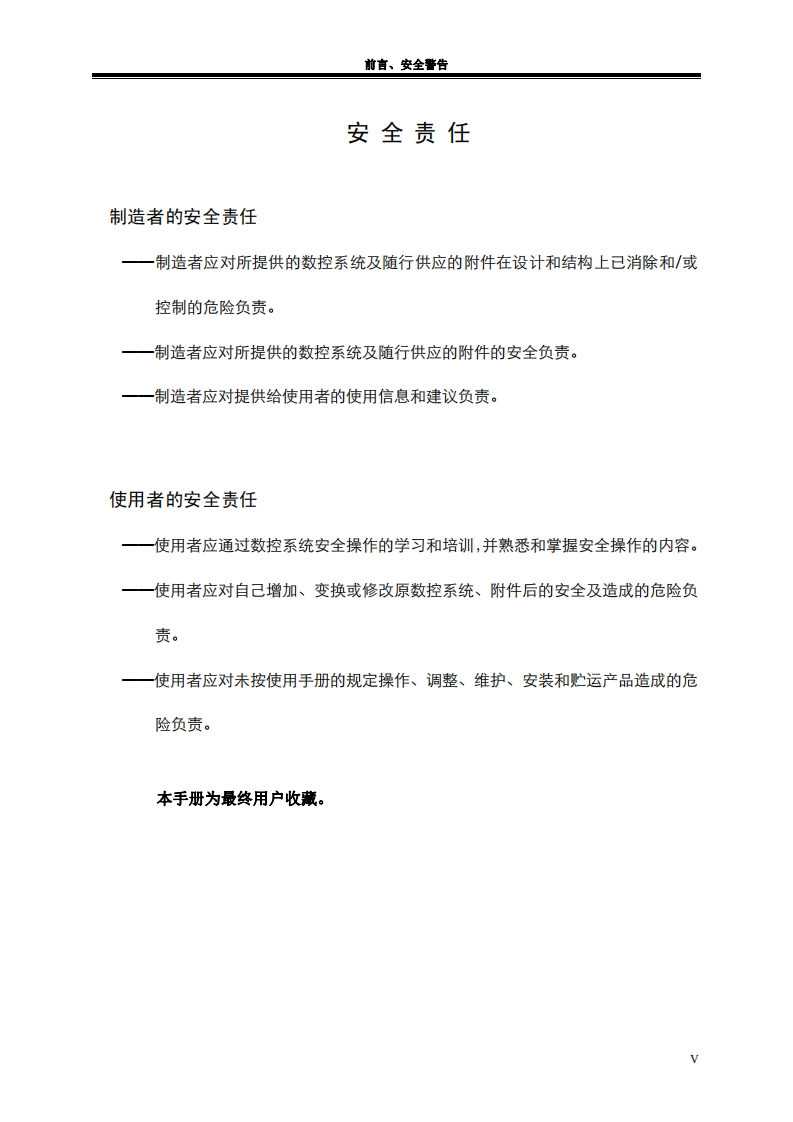 前言、安全警告

安 全 责 任

制造者的安全责任

——制造者应对所提供的数控系统及随行供应的附件在设计和结构上已消除和/或控制的危险负责。

——制造者应对所提供的数控系统及随行供应的附件的安全负责。

——制造者应对提供给使用者的使用信息和建议负责。

使用者的安全责任

——使用者应通过数控系统安全操作的学习和培训，并熟悉和掌握安全操作的内容。

——使用者应对自己增加、变换或修改原数控系统、附件后的安全及造成的危险负责。

——使用者应对未按使用手册的规定操作、调整、维护、安装和贮运产品造成的危险负责。

本手册为最终用户收藏。

V